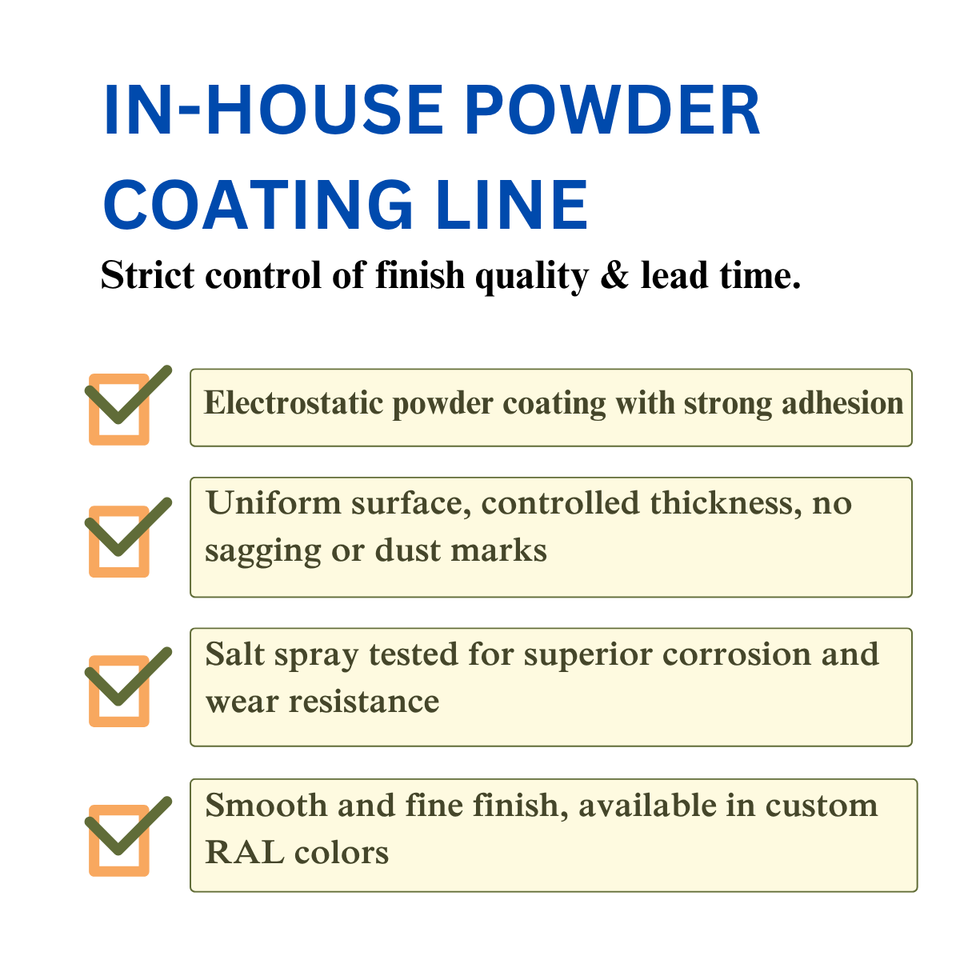 IN-HOUSE POWDER COATING LINE

Strict control of finish quality & lead time.

Electrostatic powder coating with strong adhesion

Uniform surface, controlled thickness, no sagging or dust marks

Salt spray tested for superior corrosion and wear resistance

Smooth and fine finish, available in custom RAL colors